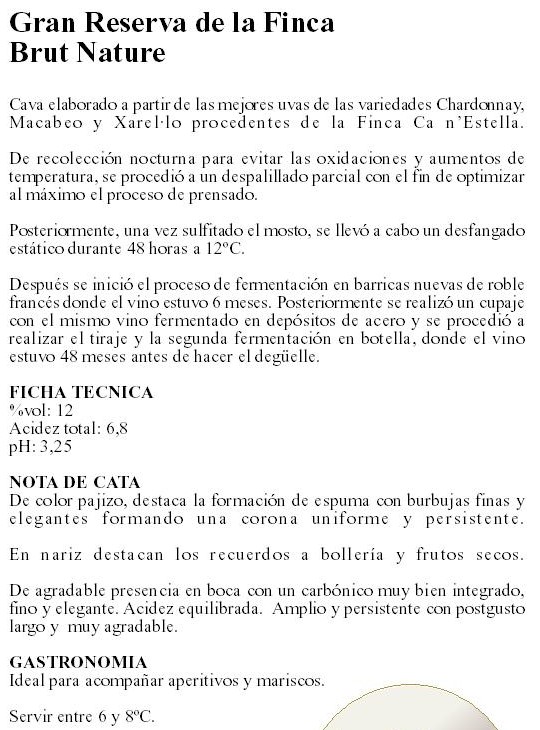 Gran Reserva de la Finca
Brut Nature

Cava elaborado a partir de las mejores uvas de las variedades Chardonnay, Macabeo y Xarel·lo procedentes de la Finca Ca n'Estella.

De recolección nocturna para evitar las oxidaciones y aumentos de temperatura, se procedió a un despalillado parcial con el fin de optimizar al máximo el proceso de prensado.

Posteriormente, una vez sulfitado el mosto, se llevó a cabo un desfangado estático durante 48 horas a 12ºC.

Después se inició el proceso de fermentación en barricas nuevas de roble francés donde el vino estuvo 6 meses. Posteriormente se realizó un cupaje con el mismo vino fermentado en depósitos de acero y se procedió a realizar el tiraje y la segunda fermentación en botella, donde el vino estuvo 48 meses antes de hacer el degüelle.

FICHA TECNICA
%vol: 12
Acidez total: 6,8
pH: 3,25

NOTA DE CATA
De color pajizo, destaca la formación de espuma con burbujas finas y elegantes formando una corona uniforme y persistente.

En nariz destacan los recuerdos a bollería y frutos secos.

De agradable presencia en boca con un carbónico muy bien integrado, fino y elegante. Acidez equilibrada. Amplio y persistente con postgusto largo y muy agradable.

GASTRONOMIA
Ideal para acompañar aperitivos y mariscos.

Servir entre 6 y 8ºC.